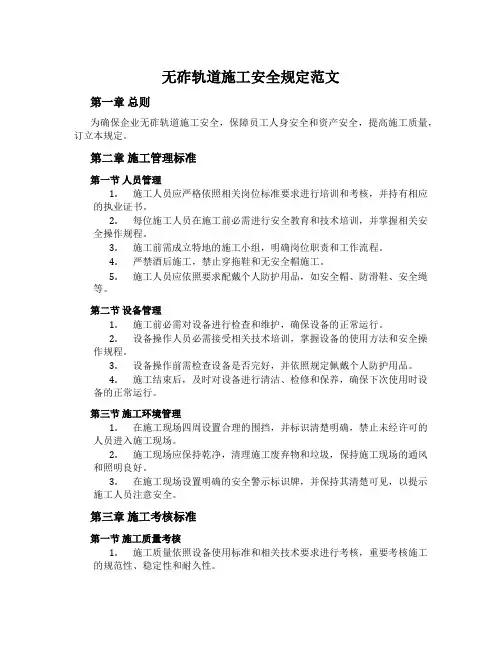 无砟轨道施工安全规定范文

第一章 总则

为确保企业无砟轨道施工安全，保障员工人身安全和资产安全，提高施工质量，订立本规定。

第二章 施工管理标准

第一节 人员管理

1. 施工人员应严格依照相关岗位标准要求进行培训和考核，并持有相应的执业证书。

2. 每位施工人员在施工前必需进行安全教育和技术培训，并掌握相关安全操作规程。

3. 施工前需成立特地的施工小组，明确岗位职责和工作流程。

4. 严禁酒后施工，禁止穿拖鞋和无安全帽施工。

5. 施工人员应依照要求配戴个人防护用品，如安全帽、防滑鞋、安全绳等。

第二节 设备管理

1. 施工前必需对设备进行检查和维护，确保设备的正常运行。

2. 设备操作人员必需接受相关技术培训，掌握设备的使用方法和安全操作规程。

3. 设备操作前需检查设备是否完好，并依照规定佩戴个人防护用品。

4. 施工结束后，及时对设备进行清洁、检修和保养，确保下次使用时设备的正常运行。

第三节 施工环境管理

1. 在施工现场四周设置合理的围挡，并标识清楚明确，禁止未经许可的人员进入施工现场。

2. 施工现场应保持乾净，清理施工废弃物和垃圾，保持施工现场的通风和照明良好。

3. 在施工现场设置明确的安全警示标识牌，并保持其清楚可见，以提示施工人员注意安全。

第三章 施工考核标准

第一节 施工质量考核

1. 施工质量依照设备使用标准和相关技术要求进行考核，重要考核施工的规范性、稳定性和耐久性。